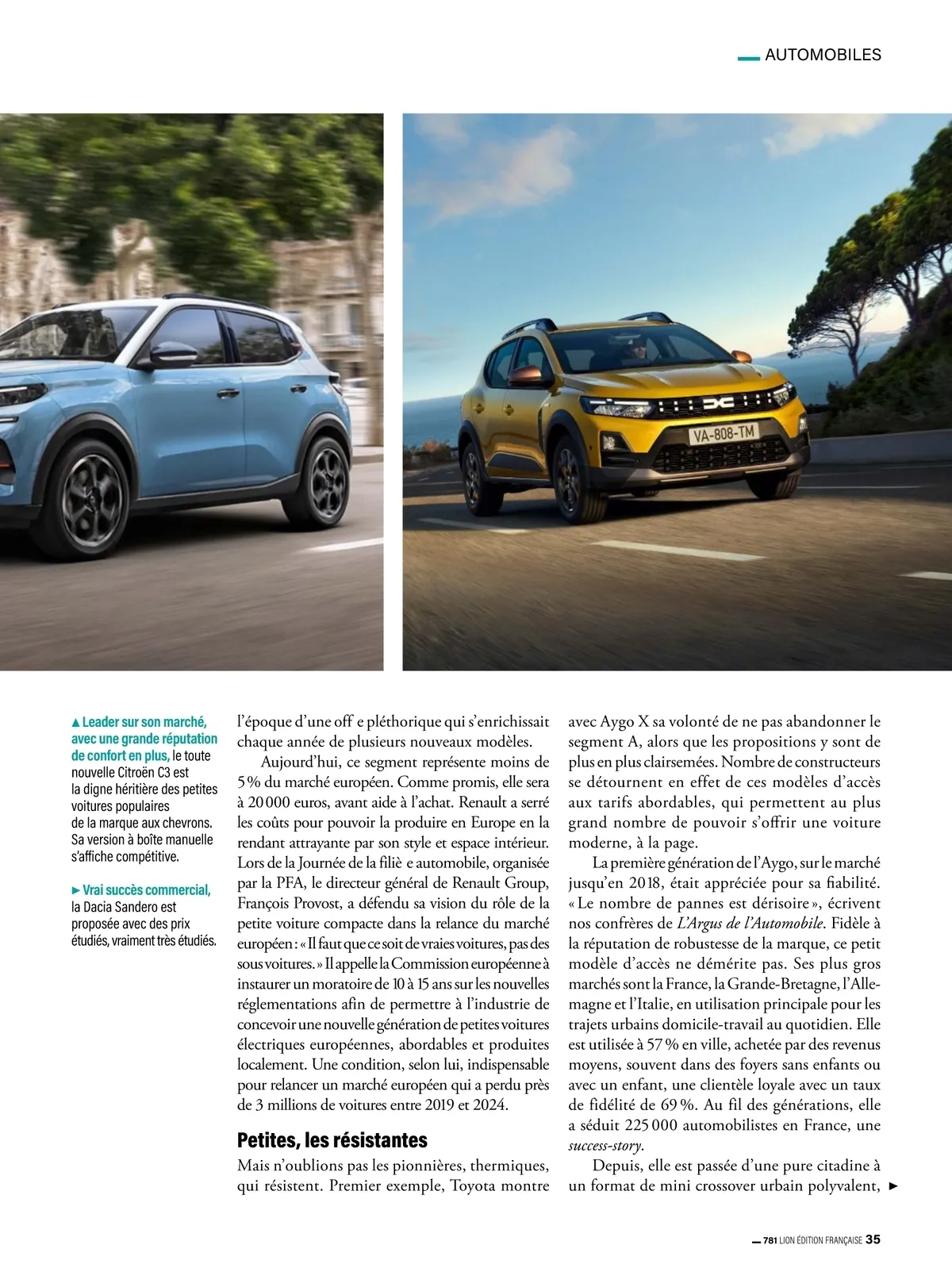 AUTOMOBILES

VA-808-TM

▲ Leader sur son marché, avec une grande réputation de confort en plus, le toute nouvelle Citroën C3 est la digne héritière des petites voitures populaires de la marque aux chevrons. Sa version à boîte manuelle s'affiche compétitive.

► Vrai succès commercial, la Dacia Sandero est proposée avec des prix étudiés, vraiment très étudiés.

l'époque d'une off e pléthorique qui s'enrichissait chaque année de plusieurs nouveaux modèles.

Aujourd'hui, ce segment représente moins de 5 % du marché européen. Comme promis, elle sera à 20 000 euros, avant aide à l'achat. Renault a serré les coûts pour pouvoir la produire en Europe en la rendant attrayante par son style et espace intérieur. Lors de la Journée de la filiè e automobile, organisée par la PFA, le directeur général de Renault Group, François Provost, a défendu sa vision du rôle de la petite voiture compacte dans la relance du marché européen : « Il faut que ce soit de vraies voitures, pas des sous voitures. » Il appelle la Commission européenne à instaurer un moratoire de 10 à 15 ans sur les nouvelles réglementations afin de permettre à l'industrie de concevoir une nouvelle génération de petites voitures électriques européennes, abordables et produites localement. Une condition, selon lui, indispensable pour relancer un marché européen qui a perdu près de 3 millions de voitures entre 2019 et 2024.

Petites, les résistantes

Mais n'oublions pas les pionnières, thermiques, qui résistent. Premier exemple, Toyota montre avec Aygo X sa volonté de ne pas abandonner le segment A, alors que les propositions y sont de plus en plus clairsemées. Nombre de constructeurs se détournent en effet de ces modèles d'accès aux tarifs abordables, qui permettent au plus grand nombre de pouvoir s'offrir une voiture moderne, à la page.

La première génération de l'Aygo, sur le marché jusqu'en 2018, était appréciée pour sa fiabilité. « Le nombre de pannes est dérisoire », écrivent nos confrères de L'Argus de l'Automobile. Fidèle à la réputation de robustesse de la marque, ce petit modèle d'accès ne démérite pas. Ses plus gros marchés sont la France, la Grande-Bretagne, l'Allemagne et l'Italie, en utilisation principale pour les trajets urbains domicile-travail au quotidien. Elle est utilisée à 57 % en ville, achetée par des revenus moyens, souvent dans des foyers sans enfants ou avec un enfant, une clientèle loyale avec un taux de fidélité de 69 %. Au fil des générations, elle a séduit 225 000 automobilistes en France, une success-story.

Depuis, elle est passée d'une pure citadine à un format de mini crossover urbain polyvalent, ►

781 LION ÉDITION FRANÇAISE 35